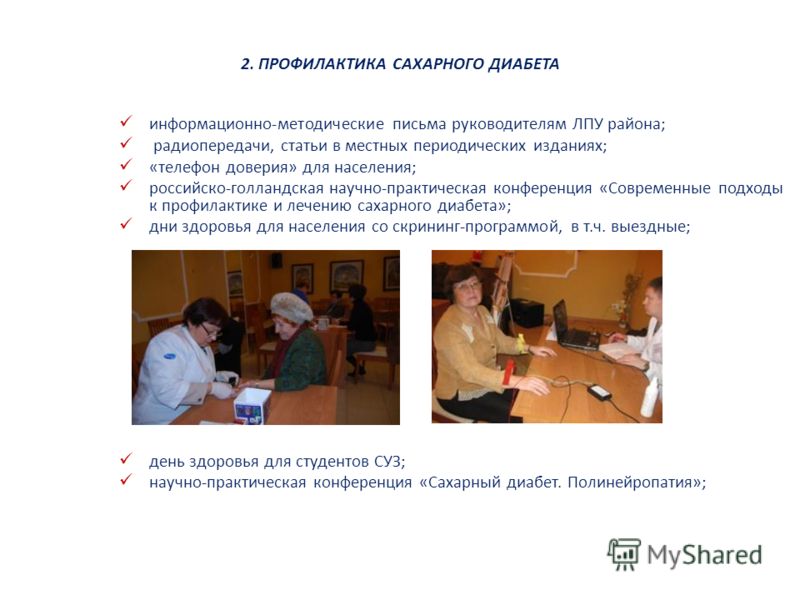 2. ПРОФИЛАКТИКА САХАРНОГО ДИАБЕТА

✓ информационно-методические письма руководителям ЛПУ района;
✓ радиопередачи, статьи в местных периодических изданиях;
✓ «телефон доверия» для населения;
✓ российско-голландская научно-практическая конференция «Современные подходы к профилактике и лечению сахарного диабета»;
✓ дни здоровья для населения со скрининг-программой, в т.ч. выездные;

✓ день здоровья для студентов СУЗ;
✓ научно-практическая конференция «Сахарный диабет. Полинейропатия»;

MyShared